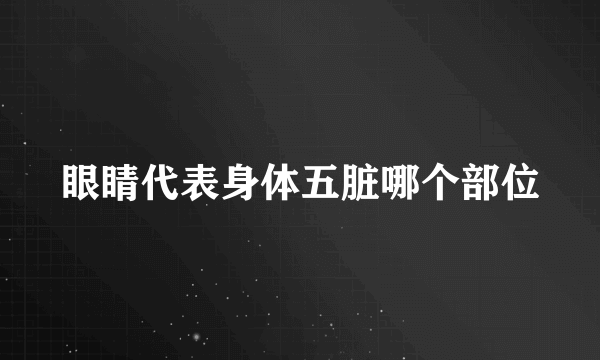 眼睛代表身体五脏哪个部位